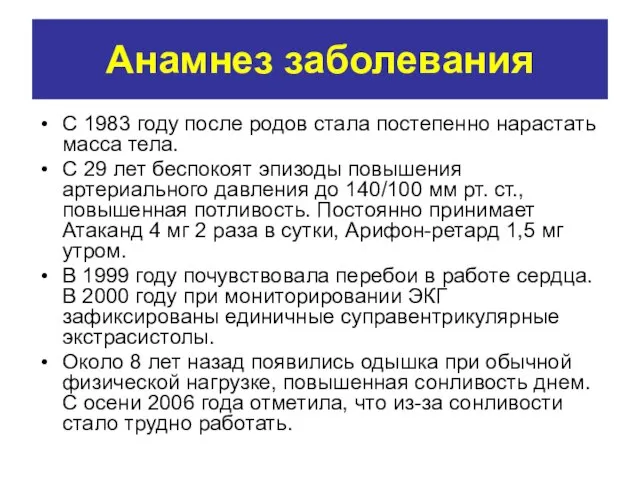 Анамнез заболевания

• С 1983 году после родов стала постепенно нарастать масса тела.
• С 29 лет беспокоят эпизоды повышения артериального давления до 140/100 мм рт. ст., повышенная потливость. Постоянно принимает Атаканд 4 мг 2 раза в сутки, Арифон-ретард 1,5 мг утром.
• В 1999 году почувствовала перебои в работе сердца. В 2000 году при мониторировании ЭКГ зафиксированы единичные суправентрикулярные экстрасистолы.
• Около 8 лет назад появились одышка при обычной физической нагрузке, повышенная сонливость днем. С осени 2006 года отметила, что из-за сонливости стало трудно работать.